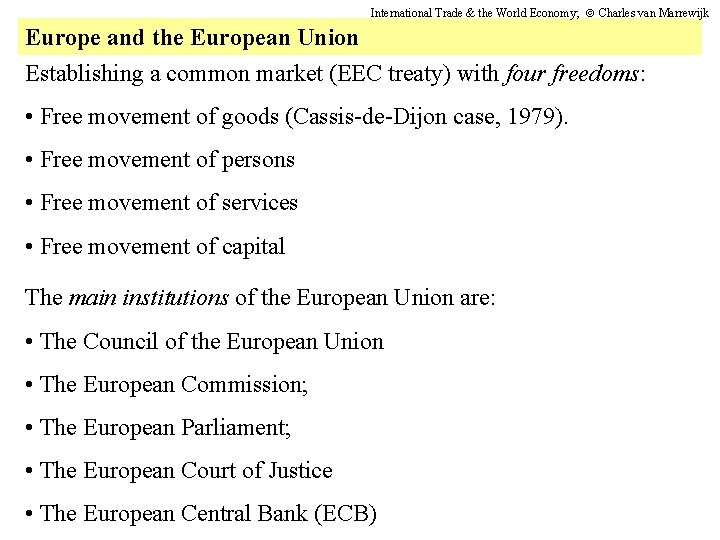 International Trade & the World Economy; © Charles van Marrewijk

Europe and the European Union

Establishing a common market (EEC treaty) with four freedoms:

• Free movement of goods (Cassis-de-Dijon case, 1979).

• Free movement of persons

• Free movement of services

• Free movement of capital

The main institutions of the European Union are:

• The Council of the European Union

• The European Commission;

• The European Parliament;

• The European Court of Justice

• The European Central Bank (ECB)